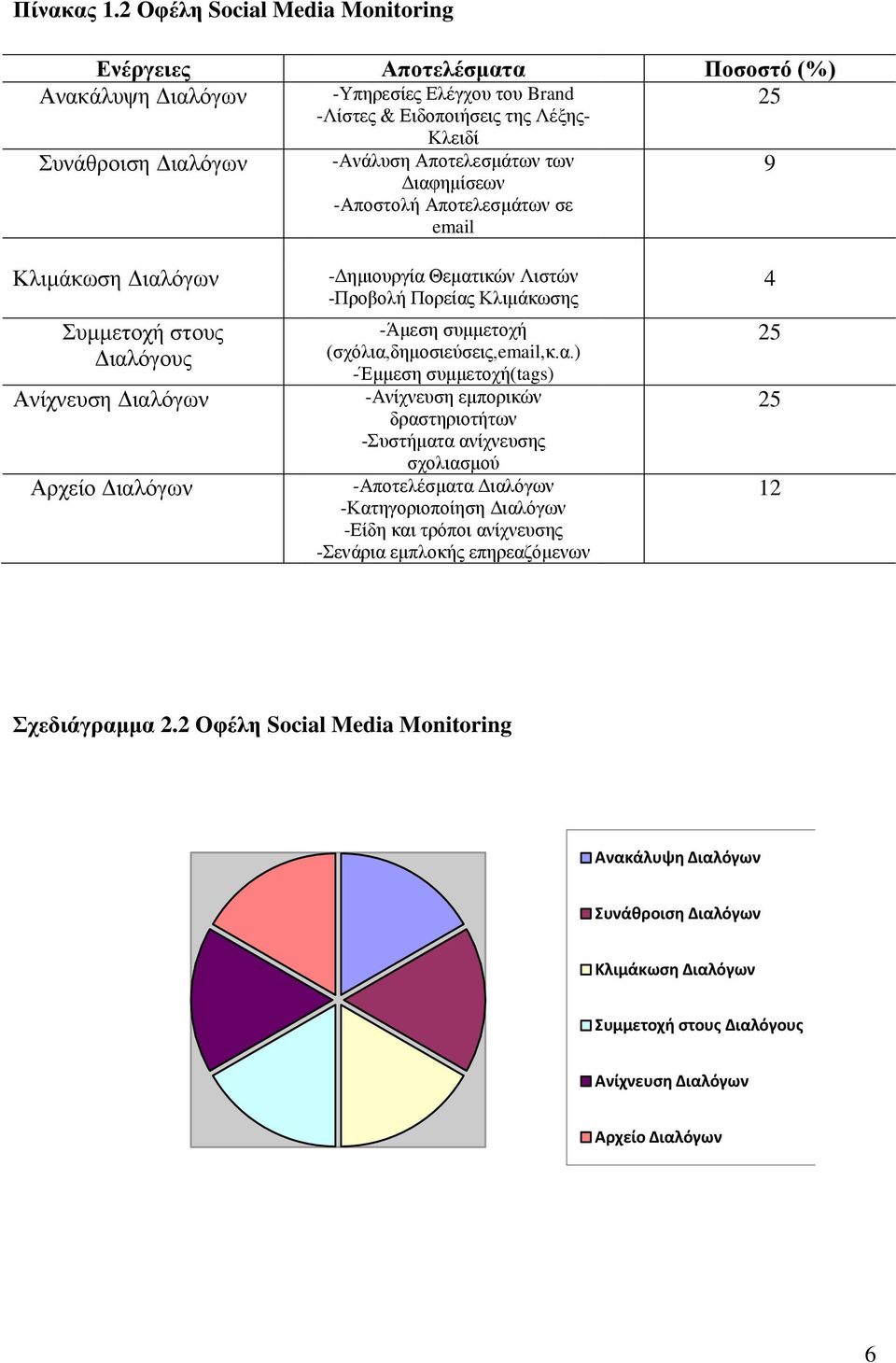 Πίνακας 1.2 Οφέλη Social Media Monitoring

| Ενέργειες | Αποτελέσματα | Ποσοστό (%) |
|---|---|---|
| Ανακάλυψη Διαλόγων | -Υπηρεσίες Ελέγχου του Brand -Λίστες & Ειδοποιήσεις της Λέξης-Κλειδί | 25 |
| Συνάθροιση Διαλόγων | -Ανάλυση Αποτελεσμάτων των Διαφημίσεων -Αποστολή Αποτελεσμάτων σε email | 9 |
| Κλιμάκωση Διαλόγων | -Δημιουργία Θεματικών Λιστών -Προβολή Πορείας Κλιμάκωσης | 4 |
| Συμμετοχή στους Διαλόγους | -Άμεση συμμετοχή (σχόλια,δημοσιεύσεις,email,κ.α.) -Έμμεση συμμετοχή(tags) | 25 |
| Ανίχνευση Διαλόγων | -Ανίχνευση εμπορικών δραστηριοτήτων -Συστήματα ανίχνευσης σχολιασμού | 25 |
| Αρχείο Διαλόγων | -Αποτελέσματα Διαλόγων -Κατηγοριοποίηση Διαλόγων -Είδη και τρόποι ανίχνευσης -Σενάρια εμπλοκής επηρεαζόμενων | 12 |

Σχεδιάγραμμα 2.2 Οφέλη Social Media Monitoring

Ανακάλυψη Διαλόγων
Συνάθροιση Διαλόγων
Κλιμάκωση Διαλόγων
Συμμετοχή στους Διαλόγους
Ανίχνευση Διαλόγων
Αρχείο Διαλόγων

6